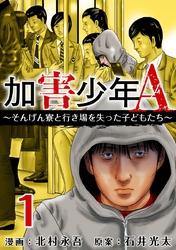 加害少年A
~そんげん寮と行き場を失った子どもたち~

1

漫画：北村永吾　原案：石井光太